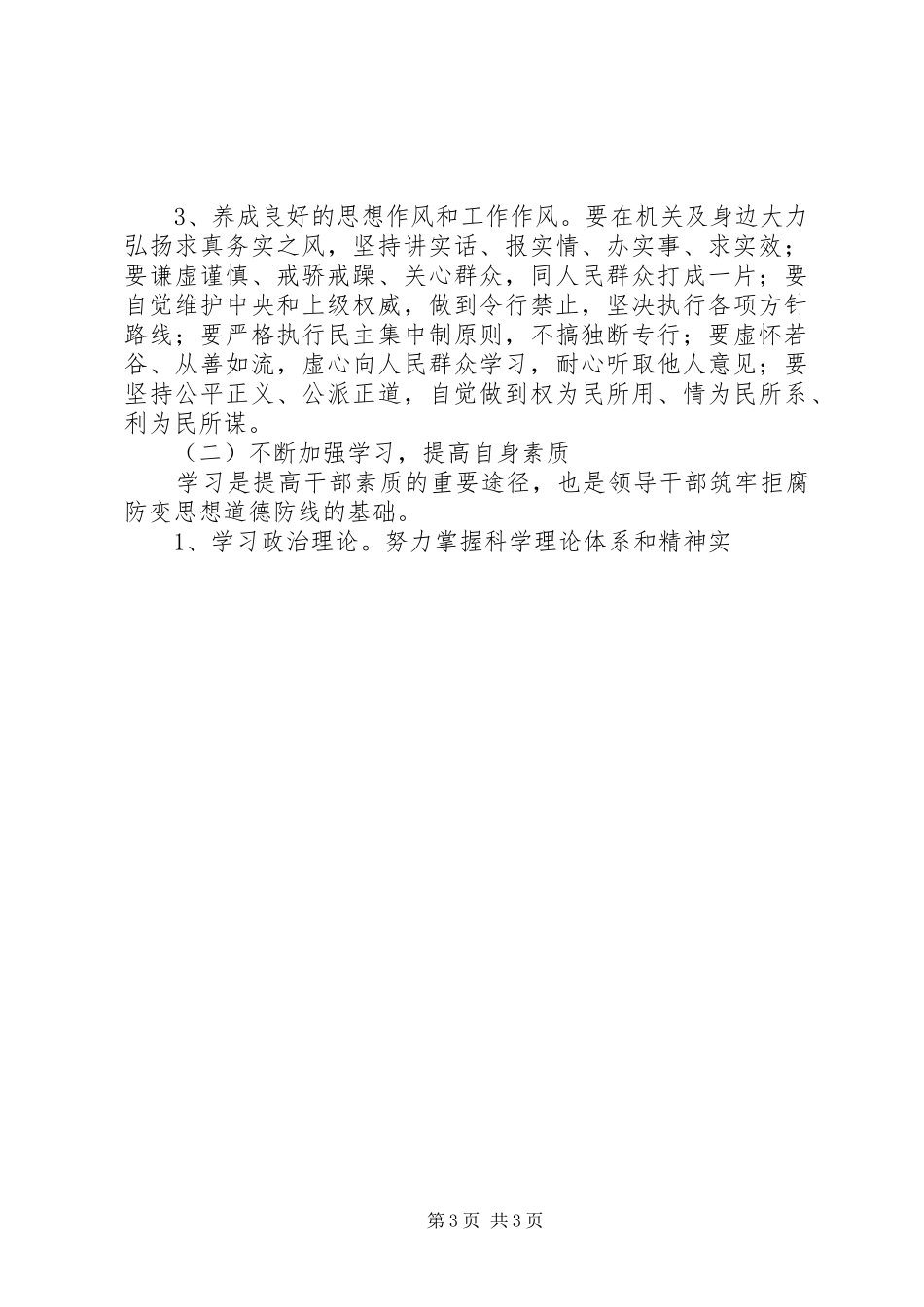 3、养成良好的思想作风和工作作风。要在机关及身边大力弘扬求真务实之风，坚持讲实话、报实情、办实事、求实效；要谦虚谨慎、戒骄戒躁、关心群众，同人民群众打成一片；要自觉维护中央和上级权威，做到令行禁止，坚决执行各项方针路线；要严格执行民主集中制原则，不搞独断专行；要虚怀若谷、从善如流，虚心向人民群众学习，耐心听取他人意见；要坚持公平正义、公派正道，自觉做到权为民所用、情为民所系、利为民所谋。

（二）不断加强学习，提高自身素质

学习是提高干部素质的重要途径，也是领导干部筑牢拒腐防变思想道德防线的基础。

1、学习政治理论。努力掌握科学理论体系和精神实

第3页 共3页